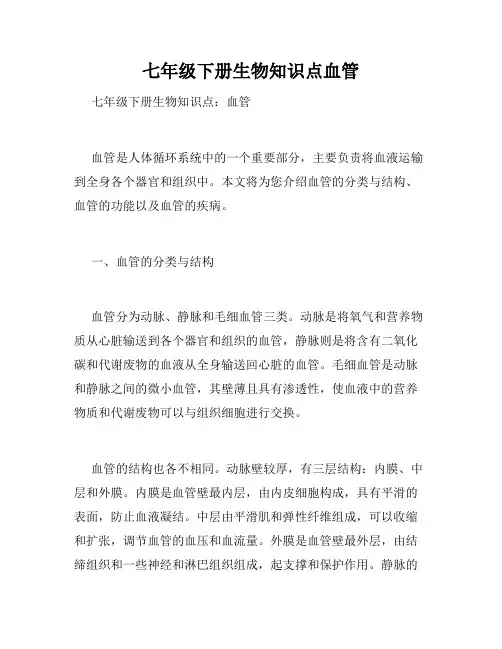 七年级下册生物知识点血管

七年级下册生物知识点：血管

血管是人体循环系统中的一个重要部分，主要负责将血液运输到全身各个器官和组织中。本文将为您介绍血管的分类与结构、血管的功能以及血管的疾病。

一、血管的分类与结构

血管分为动脉、静脉和毛细血管三类。动脉是将氧气和营养物质从心脏输送到各个器官和组织的血管，静脉则是将含有二氧化碳和代谢废物的血液从全身输送回心脏的血管。毛细血管是动脉和静脉之间的微小血管，其壁薄且具有渗透性，使血液中的营养物质和代谢废物可以与组织细胞进行交换。

血管的结构也各不相同。动脉壁较厚，有三层结构：内膜、中层和外膜。内膜是血管壁最内层，由内皮细胞构成，具有平滑的表面，防止血液凝结。中层由平滑肌和弹性纤维组成，可以收缩和扩张，调节血管的血压和血流量。外膜是血管壁最外层，由结缔组织和一些神经和淋巴组织组成，起支撑和保护作用。静脉的